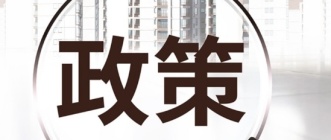 政策